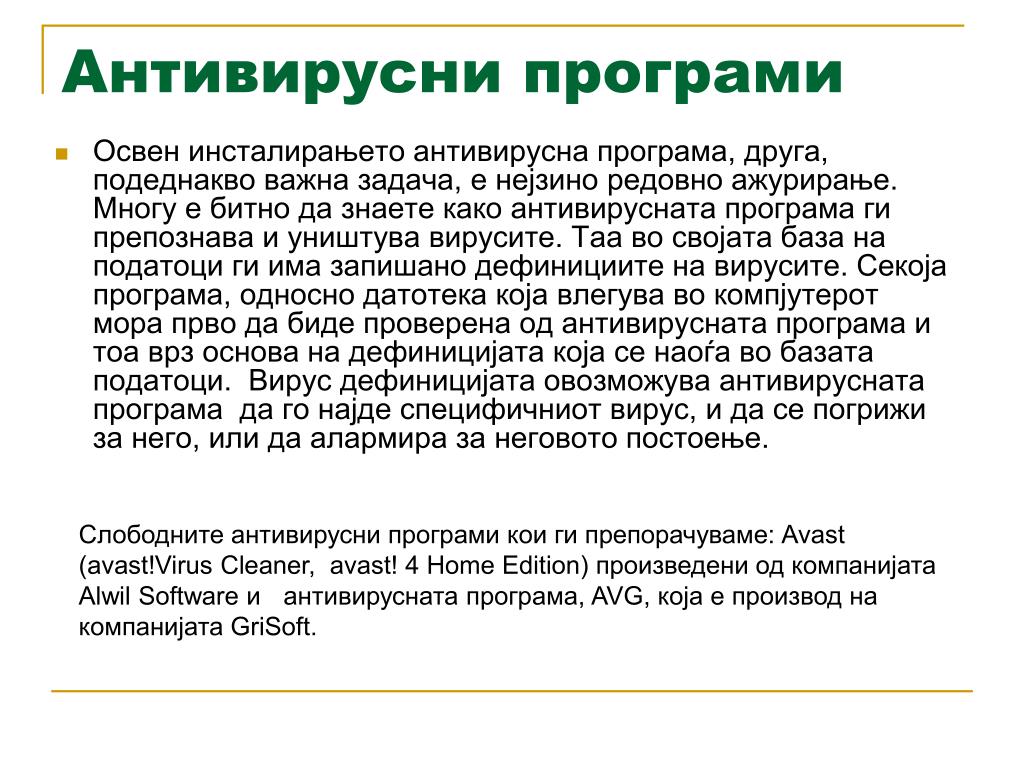 Антивирусни програми

Освен инсталирањето антивирусна програма, друга, подеднакво важна задача, е нејзино редовно ажурирање. Многу е битно да знаете како антивирусната програма ги препознава и уништува вирусите. Таа во својата база на податоци ги има запишано дефинициите на вирусите. Секоја програма, односно датотека која влегува во компјутерот мора прво да биде проверена од антивирусната програма и тоа врз основа на дефиницијата која се наоѓа во базата податоци. Вирус дефиницијата овозможува антивирусната програма да го најде специфичниот вирус, и да се погрижи за него, или да алармира за неговото постоење.

Слободните антивирусни програми кои ги препорачуваме: Avast (avast!Virus Cleaner, avast! 4 Home Edition) произведени од компанијата Alwil Software и антивирусната програма, AVG, која е производ на компанијата GriSoft.